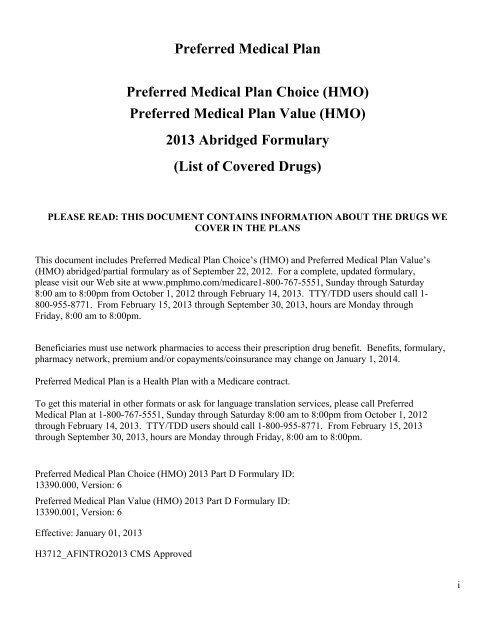 Preferred Medical Plan

Preferred Medical Plan Choice (HMO)
Preferred Medical Plan Value (HMO)
2013 Abridged Formulary
(List of Covered Drugs)

PLEASE READ: THIS DOCUMENT CONTAINS INFORMATION ABOUT THE DRUGS WE COVER IN THE PLANS

This document includes Preferred Medical Plan Choice's (HMO) and Preferred Medical Plan Value's (HMO) abridged/partial formulary as of September 22, 2012. For a complete, updated formulary, please visit our Web site at www.pmphmo.com/medicare1-800-767-5551, Sunday through Saturday 8:00 am to 8:00pm from October 1, 2012 through February 14, 2013. TTY/TDD users should call 1-800-955-8771. From February 15, 2013 through September 30, 2013, hours are Monday through Friday, 8:00 am to 8:00pm.

Beneficiaries must use network pharmacies to access their prescription drug benefit. Benefits, formulary, pharmacy network, premium and/or copayments/coinsurance may change on January 1, 2014.

Preferred Medical Plan is a Health Plan with a Medicare contract.

To get this material in other formats or ask for language translation services, please call Preferred Medical Plan at 1-800-767-5551, Sunday through Saturday 8:00 am to 8:00pm from October 1, 2012 through February 14, 2013. TTY/TDD users should call 1-800-955-8771. From February 15, 2013 through September 30, 2013, hours are Monday through Friday, 8:00 am to 8:00pm.

Preferred Medical Plan Choice (HMO) 2013 Part D Formulary ID: 13390.000, Version: 6

Preferred Medical Plan Value (HMO) 2013 Part D Formulary ID: 13390.001, Version: 6

Effective: January 01, 2013

H3712_AFINTRO2013 CMS Approved

i